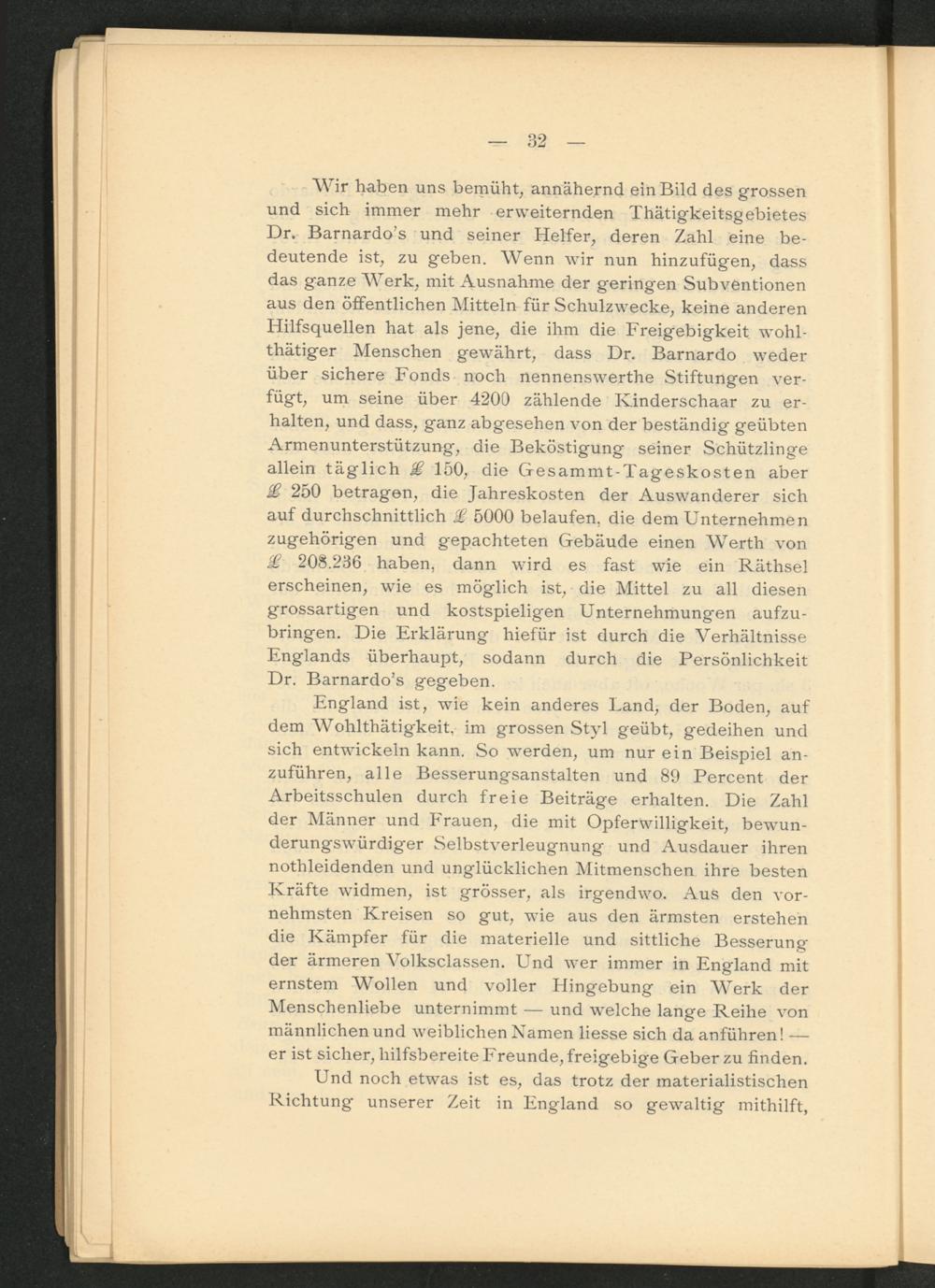 — 32 —

Wir haben uns bemüht, annähernd ein Bild des grossen und sich immer mehr erweiternden Thätigkeitsgebietes Dr. Barnardo's und seiner Helfer, deren Zahl eine bedeutende ist, zu geben. Wenn wir nun hinzufügen, dass das ganze Werk, mit Ausnahme der geringen Subventionen aus den öffentlichen Mitteln für Schulzwecke, keine anderen Hilfsquellen hat als jene, die ihm die Freigebigkeit wohlthätiger Menschen gewährt, dass Dr. Barnardo weder über sichere Fonds noch nennenswerthe Stiftungen verfügt, um seine über 4200 zählende Kinderschaar zu erhalten, und dass, ganz abgesehen von der beständig geübten Armenunterstützung, die Beköstigung seiner Schützlinge allein täglich £ 150, die Gesammt-Tageskosten aber £ 250 betragen, die Jahreskosten der Auswanderer sich auf durchschnittlich £ 5000 belaufen, die dem Unternehmen zugehörigen und gepachteten Gebäude einen Werth von £ 208.236 haben, dann wird es fast wie ein Räthsel erscheinen, wie es möglich ist, die Mittel zu all diesen grossartigen und kostspieligen Unternehmungen aufzubringen. Die Erklärung hiefür ist durch die Verhältnisse Englands überhaupt, sodann durch die Persönlichkeit Dr. Barnardo's gegeben.

England ist, wie kein anderes Land, der Boden, auf dem Wohlthätigkeit, im grossen Styl geübt, gedeihen und sich entwickeln kann. So werden, um nur ein Beispiel anzuführen, alle Besserungsanstalten und 89 Percent der Arbeitsschulen durch freie Beiträge erhalten. Die Zahl der Männer und Frauen, die mit Opferwilligkeit, bewunderungswürdiger Selbstverleugnung und Ausdauer ihren nothleidenden und unglücklichen Mitmenschen ihre besten Kräfte widmen, ist grösser, als irgendwo. Aus den vornehmsten Kreisen so gut, wie aus den ärmsten erstehen die Kämpfer für die materielle und sittliche Besserung der ärmeren Volksclassen. Und wer immer in England mit ernstem Wollen und voller Hingebung ein Werk der Menschenliebe unternimmt — und welche lange Reihe von männlichen und weiblichen Namen liesse sich da anführen! — er ist sicher, hilfsbereite Freunde, freigebige Geber zu finden.

Und noch etwas ist es, das trotz der materialistischen Richtung unserer Zeit in England so gewaltig mithilft,